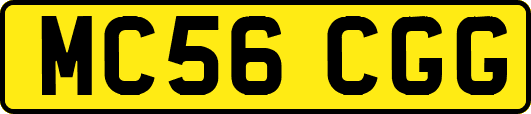 MC56 CGG